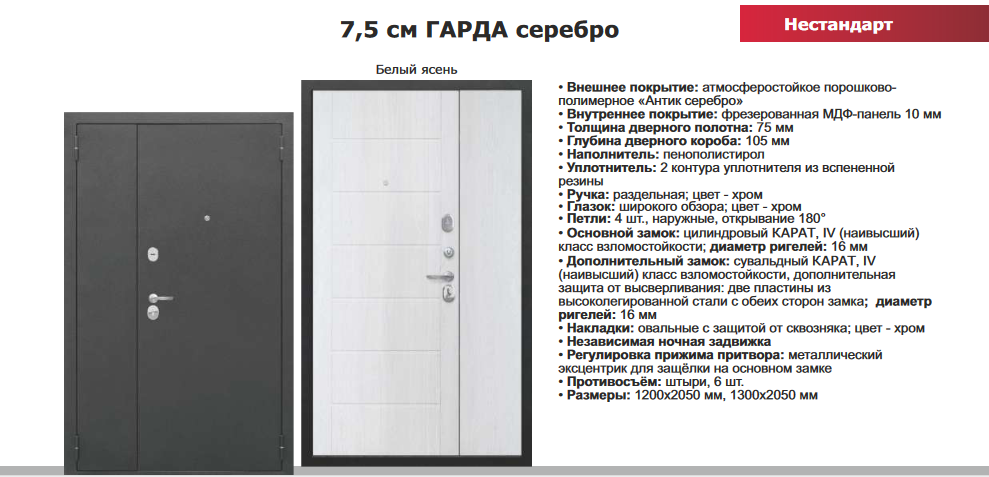 7,5 см ГАРДА серебро

Нестандарт

Белый ясень

• Внешнее покрытие: атмосферостойкое порошково-полимерное «Антик серебро»
• Внутреннее покрытие: фрезерованная МДФ-панель 10 мм
• Толщина дверного полотна: 75 мм
• Глубина дверного короба: 105 мм
• Наполнитель: пенополистирол
• Уплотнитель: 2 контура уплотнителя из вспененной резины
• Ручка: раздельная; цвет - хром
• Глазок: широкого обзора; цвет - хром
• Петли: 4 шт., наружные, открывание 180°
• Основной замок: цилиндровый КАРАТ, IV (наивысший) класс взломостойкости; диаметр ригелей: 16 мм
• Дополнительный замок: сувальдный КАРАТ, IV (наивысший) класс взломостойкости, дополнительная защита от высверливания: две пластины из высоколегированной стали с обеих сторон замка; диаметр ригелей: 16 мм
• Накладки: овальные с защитой от сквозняка; цвет - хром
• Независимая ночная задвижка
• Регулировка прижима притвора: металлический эксцентрик для защёлки на основном замке
• Противосъём: штыри, 6 шт.
• Размеры: 1200х2050 мм, 1300х2050 мм